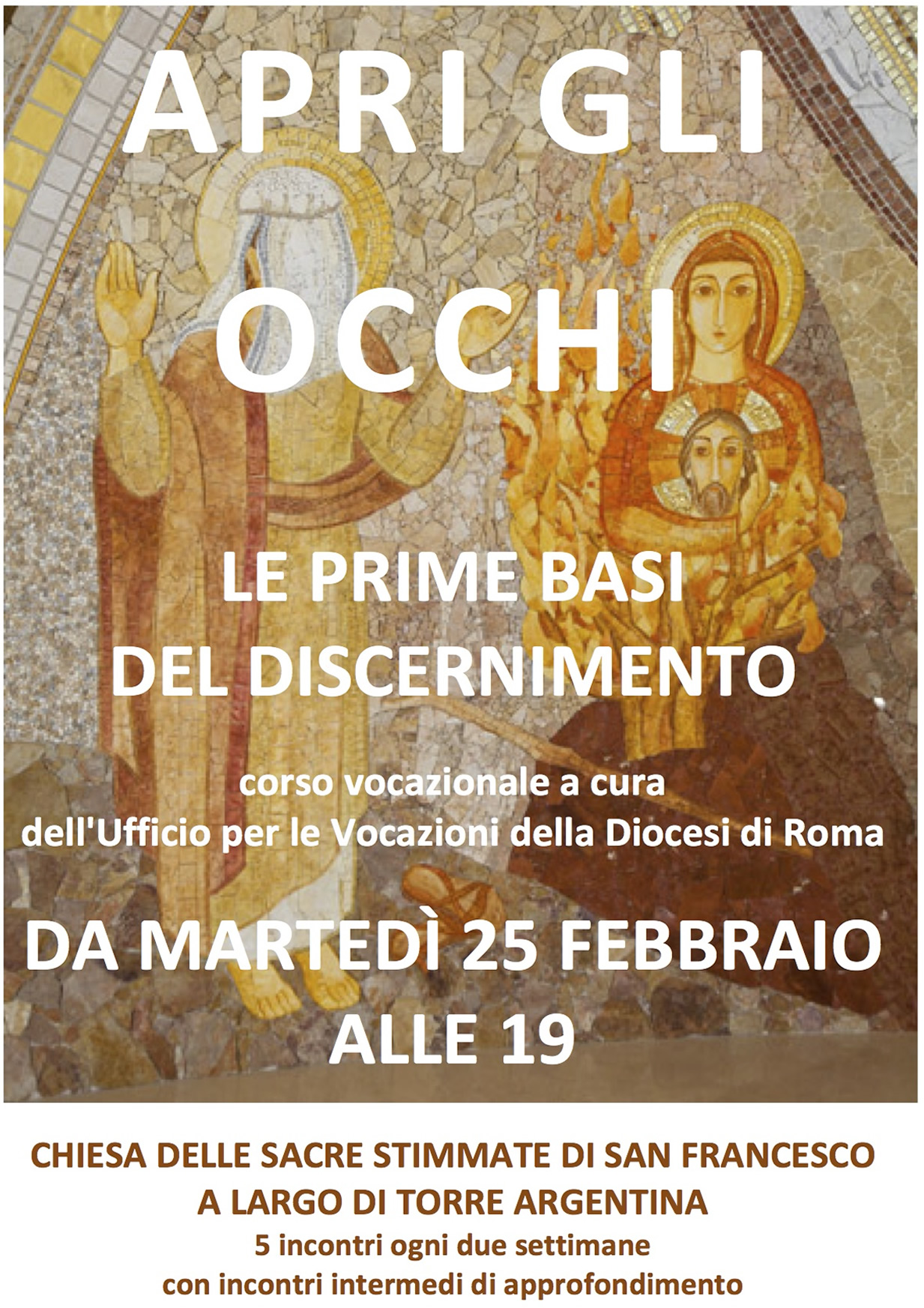 APRI GLI OCCHI

LE PRIME BASI DEL DISCERNIMENTO

corso vocazionale a cura dell'Ufficio per le Vocazioni della Diocesi di Roma

DA MARTEDÌ 25 FEBBRAIO ALLE 19

CHIESA DELLE SACRE STIMMATE DI SAN FRANCESCO
A LARGO DI TORRE ARGENTINA
5 incontri ogni due settimane
con incontri intermedi di approfondimento